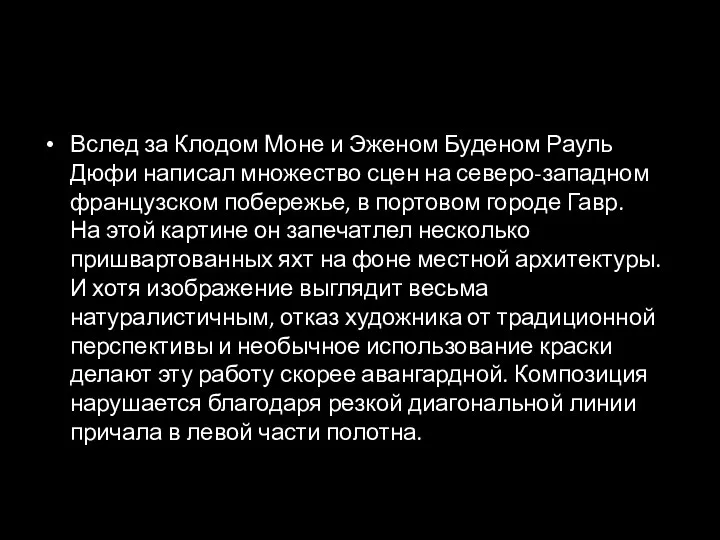 • Вслед за Клодом Моне и Эженом Буденом Рауль Дюфи написал множество сцен на северо-западном французском побережье, в портовом городе Гавр. На этой картине он запечатлел несколько пришвартованных яхт на фоне местной архитектуры. И хотя изображение выглядит весьма натуралистичным, отказ художника от традиционной перспективы и необычное использование краски делают эту работу скорее авангардной. Композиция нарушается благодаря резкой диагональной линии причала в левой части полотна.